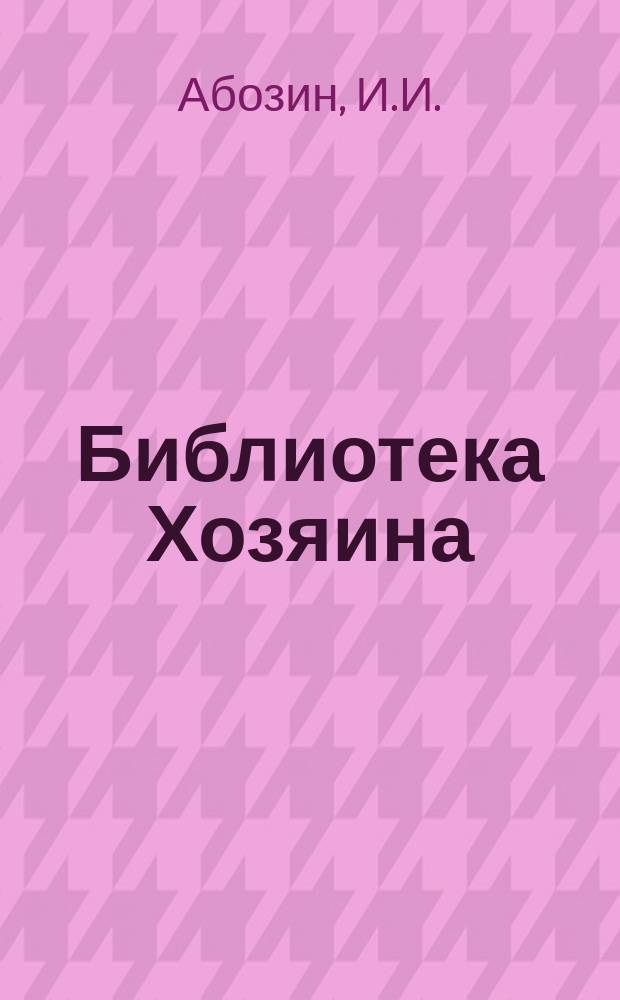 Абозин, И.И.

Библиотека Хозяина